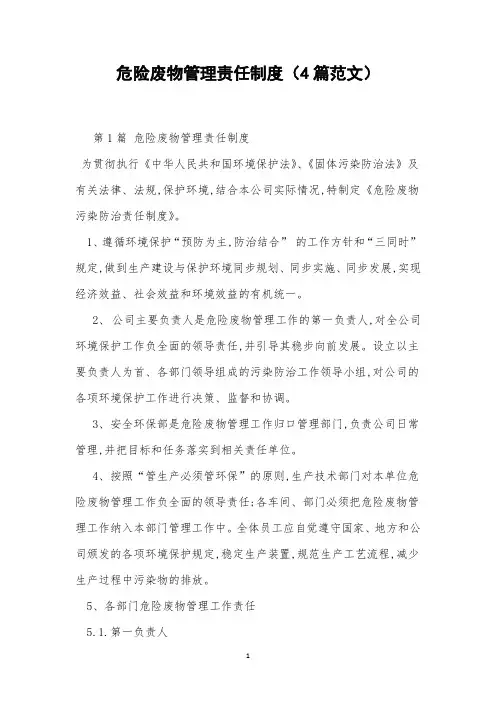 危险废物管理责任制度（4篇范文）

第1篇 危险废物管理责任制度

为贯彻执行《中华人民共和国环境保护法》、《固体污染防治法》及有关法律、法规,保护环境,结合本公司实际情况,特制定《危险废物污染防治责任制度》。

1、遵循环境保护“预防为主,防治结合” 的工作方针和“三同时”规定,做到生产建设与保护环境同步规划、同步实施、同步发展,实现经济效益、社会效益和环境效益的有机统一。

2、公司主要负责人是危险废物管理工作的第一负责人,对全公司环境保护工作负全面的领导责任,并引导其稳步向前发展。设立以主要负责人为首、各部门领导组成的污染防治工作领导小组,对公司的各项环境保护工作进行决策、监督和协调。

3、安全环保部是危险废物管理工作归口管理部门,负责公司日常管理,并把目标和任务落实到相关责任单位。

4、按照“管生产必须管环保”的原则,生产技术部门对本单位危险废物管理工作负全面的领导责任;各车间、部门必须把危险废物管理工作纳入本部门管理工作中。全体员工应自觉遵守国家、地方和公司颁发的各项环境保护规定,稳定生产装置,规范生产工艺流程,减少生产过程中污染物的排放。

5、各部门危险废物管理工作责任

5.1.第一负责人

1